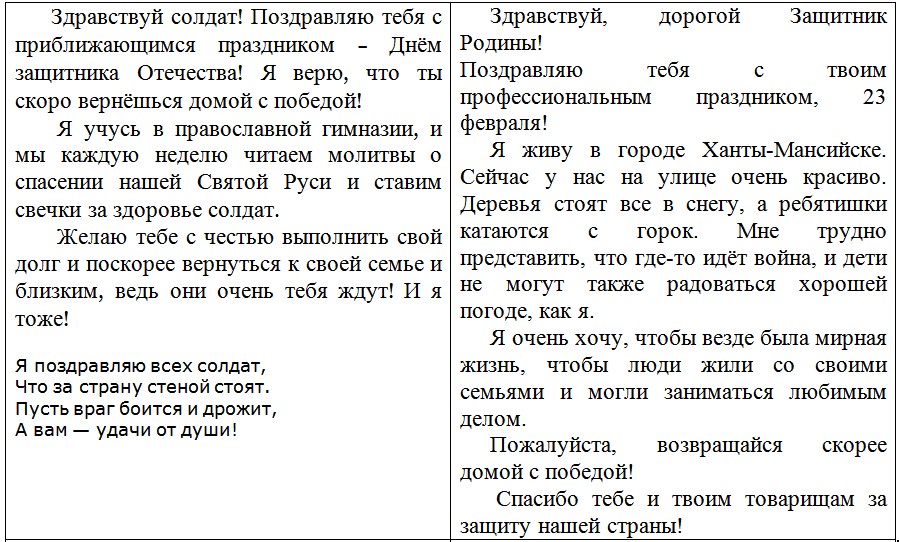 Здравствуй солдат! Поздравляю тебя с приближающимся праздником – Днём защитника Отечества! Я верю, что ты скоро вернёшься домой с победой!

Я учусь в православной гимназии, и мы каждую неделю читаем молитвы о спасении нашей Святой Руси и ставим свечки за здоровье солдат.

Желаю тебе с честью выполнить свой долг и поскорее вернуться к своей семье и близким, ведь они очень тебя ждут! И я тоже!

Я поздравляю всех солдат,
Что за страну стеной стоят.
Пусть враг боится и дрожит,
А вам — удачи от души!

Здравствуй, дорогой Защитник Родины!
Поздравляю тебя с твоим профессиональным праздником, 23 февраля!

Я живу в городе Ханты-Мансийске. Сейчас у нас на улице очень красиво. Деревья стоят все в снегу, а ребятишки катаются с горок. Мне трудно представить, что где-то идёт война, и дети не могут также радоваться хорошей погоде, как я.

Я очень хочу, чтобы везде была мирная жизнь, чтобы люди жили со своими семьями и могли заниматься любимым делом.

Пожалуйста, возвращайся скорее домой с победой!

Спасибо тебе и твоим товарищам за защиту нашей страны!